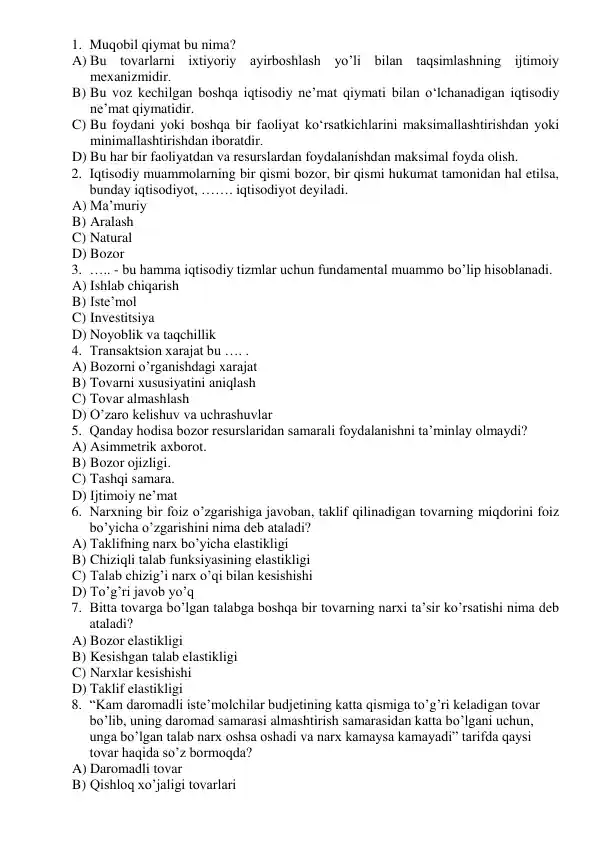 1. Muqobil qiymat bu nima?
A) Bu tovarlarni ixtiyoriy ayirboshlash yo'li bilan taqsimlashning ijtimoiy mexanizmidir.
B) Bu voz kechilgan boshqa iqtisodiy ne'mat qiymati bilan o'lchanadigan iqtisodiy ne'mat qiymatidir.
C) Bu foydani yoki boshqa bir faoliyat ko'rsatkichlarini maksimallashtirishdan yoki minimallashtirishdan iboratdir.
D) Bu har bir faoliyatdan va resurslardan foydalanishdan maksimal foyda olish.
2. Iqtisodiy muammolarning bir qismi bozor, bir qismi hukumat tamonidan hal etilsa, bunday iqtisodiyot, ……. iqtisodiyot deyiladi.
A) Ma'muriy
B) Aralash
C) Natural
D) Bozor
3. ….. - bu hamma iqtisodiy tizmlar uchun fundamental muammo bo'lip hisoblanadi.
A) Ishlab chiqarish
B) Iste'mol
C) Investitsiya
D) Noyoblik va taqchillik
4. Transaktsion xarajat bu …. .
A) Bozorni o'rganishdagi xarajat
B) Tovarni xususiyatini aniqlash
C) Tovar almashlash
D) O'zaro kelishuv va uchrashuvlar
5. Qanday hodisa bozor resurslaridan samarali foydalanishni ta'minlay olmaydi?
A) Asimmetrik axborot.
B) Bozor ojizligi.
C) Tashqi samara.
D) Ijtimoiy ne'mat
6. Narxning bir foiz o'zgarishiga javoban, taklif qilinadigan tovarning miqdorini foiz bo'yicha o'zgarishini nima deb ataladi?
A) Taklifning narx bo'yicha elastikligi
B) Chiziqli talab funksiyasining elastikligi
C) Talab chizig'i narx o'qi bilan kesishishi
D) To'g'ri javob yo'q
7. Bitta tovarga bo'lgan talabga boshqa bir tovarning narxi ta'sir ko'rsatishi nima deb ataladi?
A) Bozor elastikligi
B) Kesishgan talab elastikligi
C) Narxlar kesishishi
D) Taklif elastikligi
8. "Kam daromadli iste'molchilar budjetining katta qismiga to'g'ri keladigan tovar bo'lib, uning daromad samarasi almashtirish samarasidan katta bo'lgani uchun, unga bo'lgan talab narx oshsa oshadi va narx kamaysa kamayadi" tarifda qaysi tovar haqida so'z bormoqda?
A) Daromadli tovar
B) Qishloq xo'jaligi tovarlari